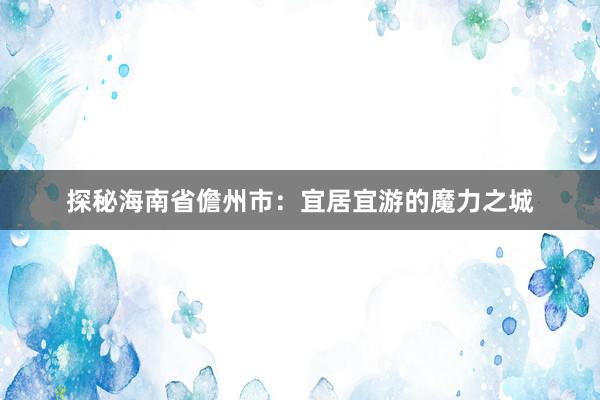 探秘海南省儋州市：宜居宜游的魔力之城